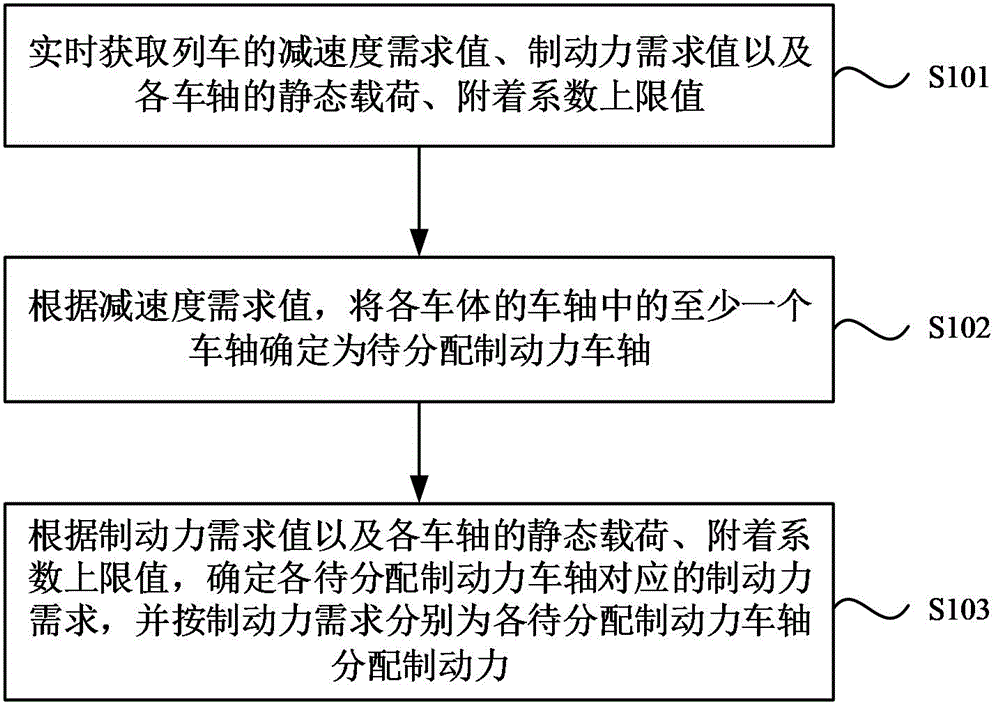 实时获取列车的减速度需求值、制动力需求值以及各车轴的静态载荷、附着系数上限值

S101

根据减速度需求值，将各车体的车轴中的至少一个车轴确定为待分配制动力车轴

S102

根据制动力需求值以及各车轴的静态载荷、附着系数上限值，确定各待分配制动力车轴对应的制动力需求，并按制动力需求分别为各待分配制动力车轴分配制动力

S103